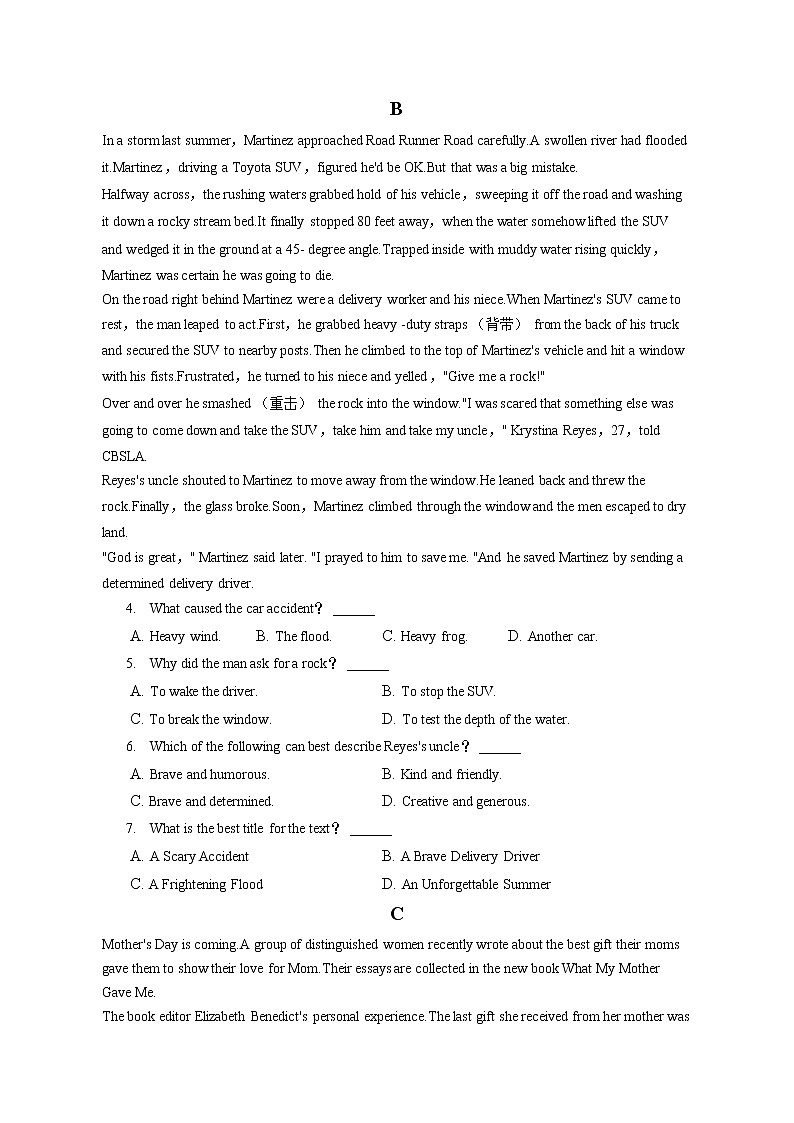 B

In a storm last summer，Martinez approached Road Runner Road carefully.A swollen river had flooded it.Martinez，driving a Toyota SUV，figured he'd be OK.But that was a big mistake.

Halfway across，the rushing waters grabbed hold of his vehicle，sweeping it off the road and washing it down a rocky stream bed.It finally stopped 80 feet away，when the water somehow lifted the SUV and wedged it in the ground at a 45- degree angle.Trapped inside with muddy water rising quickly，Martinez was certain he was going to die.

On the road right behind Martinez were a delivery worker and his niece.When Martinez's SUV came to rest，the man leaped to act.First，he grabbed heavy -duty straps （背带） from the back of his truck and secured the SUV to nearby posts.Then he climbed to the top of Martinez's vehicle and hit a window with his fists.Frustrated，he turned to his niece and yelled，"Give me a rock!"

Over and over he smashed （重击） the rock into the window."I was scared that something else was going to come down and take the SUV，take him and take my uncle，" Krystina Reyes，27，told CBSLA.

Reyes's uncle shouted to Martinez to move away from the window.He leaned back and threw the rock.Finally，the glass broke.Soon，Martinez climbed through the window and the men escaped to dry land.

"God is great，" Martinez said later. "I prayed to him to save me. "And he saved Martinez by sending a determined delivery driver.

4. What caused the car accident？ ______
A. Heavy wind. B. The flood. C. Heavy frog. D. Another car.

5. Why did the man ask for a rock？ ______
A. To wake the driver. B. To stop the SUV.
C. To break the window. D. To test the depth of the water.

6. Which of the following can best describe Reyes's uncle？ ______
A. Brave and humorous. B. Kind and friendly.
C. Brave and determined. D. Creative and generous.

7. What is the best title for the text？ ______
A. A Scary Accident B. A Brave Delivery Driver
C. A Frightening Flood D. An Unforgettable Summer

C

Mother's Day is coming.A group of distinguished women recently wrote about the best gift their moms gave them to show their love for Mom.Their essays are collected in the new book What My Mother Gave Me.

The book editor Elizabeth Benedict's personal experience.The last gift she received from her mother was